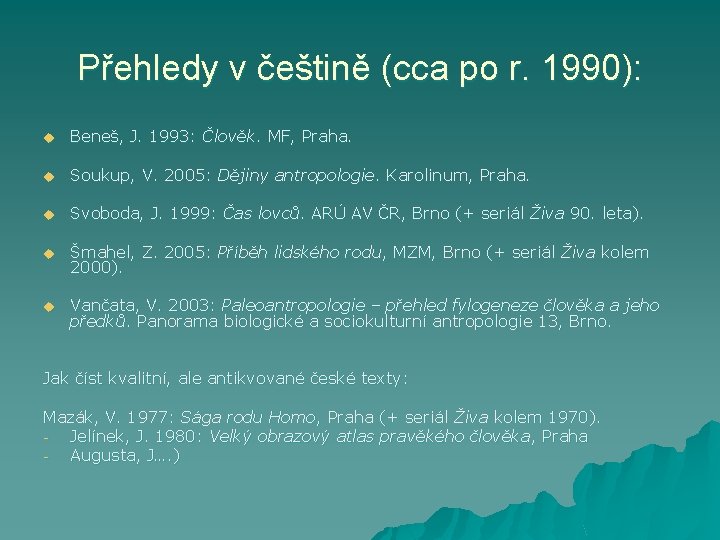 Přehledy v češtině (cca po r. 1990):

• Beneš, J. 1993: Člověk. MF, Praha.

• Soukup, V. 2005: Dějiny antropologie. Karolinum, Praha.

• Svoboda, J. 1999: Čas lovců. ARÚ AV ČR, Brno (+ seriál Živa 90. leta).

• Šmahel, Z. 2005: Příběh lidského rodu, MZM, Brno (+ seriál Živa kolem 2000).

• Vančata, V. 2003: Paleoantropologie – přehled fylogeneze člověka a jeho předků. Panorama biologické a sociokulturní antropologie 13, Brno.

Jak číst kvalitní, ale antikvované české texty:

Mazák, V. 1977: Sága rodu Homo, Praha (+ seriál Živa kolem 1970).
- Jelínek, J. 1980: Velký obrazový atlas pravěkého člověka, Praha
- Augusta, J....)